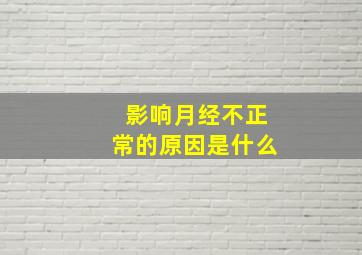 影响月经不正常的原因是什么